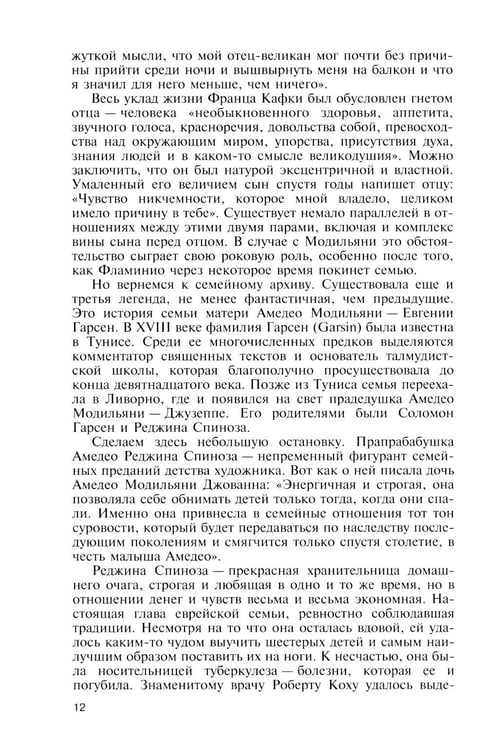 жуткой мысли, что мой отец-великан мог почти без причины прийти среди ночи и вышвырнуть меня на балкон и что я значил для него меньше, чем ничего».

Весь уклад жизни Франца Кафки был обусловлен гнетом отца — человека «необыкновенного здоровья, аппетита, звучного голоса, красноречия, довольства собой, превосходства над окружающим миром, упорства, присутствия духа, знания людей и в каком-то смысле великодушия». Можно заключить, что он был натурой эксцентричной и властной. Умаленный его величием сын спустя годы напишет отцу: «Чувство никчемности, которое мной владело, целиком имело причину в тебе». Существует немало параллелей в отношениях между этими двумя парами, включая и комплекс вины сына перед отцом. В случае с Модильяни это обстоятельство сыграет свою роковую роль, особенно после того, как Фламинио через некоторое время покинет семью.

Но вернемся к семейному архиву. Существовала еще и третья легенда, не менее фантастичная, чем предыдущие. Это история семьи матери Амедео Модильяни — Евгении Гарсен. В XVIII веке фамилия Гарсен (Garsin) была известна в Тунисе. Среди ее многочисленных предков выделяются комментатор священных текстов и основатель талмудистской школы, которая благополучно просуществовала до конца девятнадцатого века. Позже из Туниса семья переехала в Ливорно, где и появился на свет прадедушка Амедео Модильяни — Джузеппе. Его родителями были Соломон Гарсен и Реджина Спиноза.

Сделаем здесь небольшую остановку. Прапрабабушка Амедео Реджина Спиноза — непременный фигурант семейных преданий детства художника. Вот как о ней писала дочь Амедео Модильяни Джованна: «Энергичная и строгая, она позволяла себе обнимать детей только тогда, когда они спали. Именно она привнесла в семейные отношения тот тон суровости, который будет передаваться по наследству последующим поколениям и смягчится только спустя столетие, в честь малыша Амедео».

Реджина Спиноза — прекрасная хранительница домашнего очага, строгая и любящая в одно и то же время, но в отношении денег и чувств весьма и весьма экономная. Настоящая глава еврейской семьи, ревностно соблюдавшая традиции. Несмотря на то что она осталась вдовой, ей удалось каким-то чудом выучить шестерых детей и самым наилучшим образом поставить их на ноги. К несчастью, она была носительницей туберкулеза — болезни, которая ее и погубила. Знаменитому врачу Роберту Коху удалось выде-

12